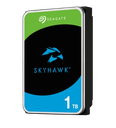 SEAGATE

SKYHAWK®

1 TB